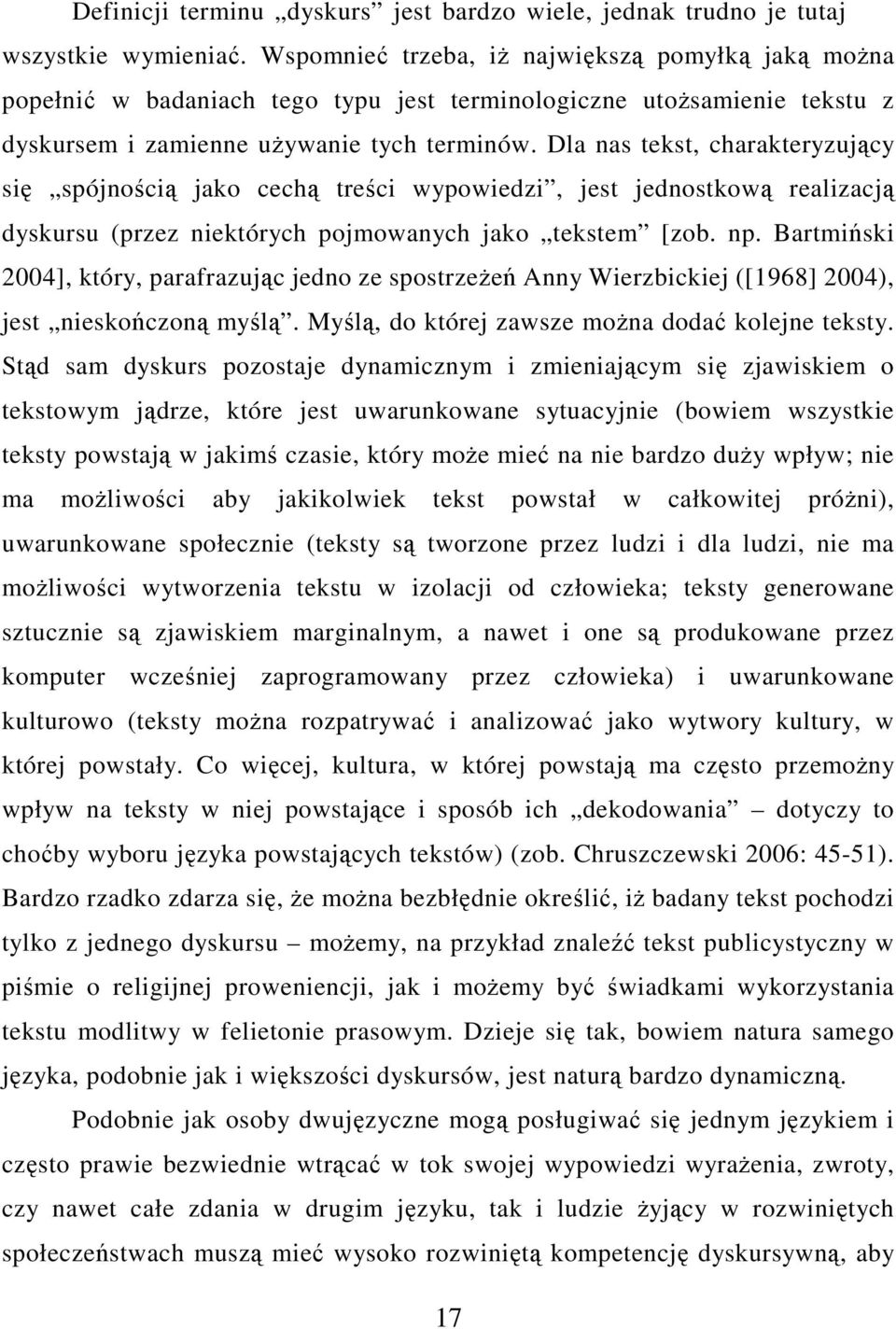 Definicji terminu „dyskurs” jest bardzo wiele, jednak trudno je tutaj wszystkie wymieniać. Wspomnieć trzeba, iż największą pomyłką jaką można popełnić w badaniach tego typu jest terminologiczne utożsamienie tekstu z dyskursem i zamienne używanie tych terminów. Dla nas tekst, charakteryzujący się „spójnością jako cechą treści wypowiedzi”, jest jednostkową realizacją dyskursu (przez niektórych pojmowanych jako „tekstem” [zob. np. Bartmiński 2004], który, parafrazując jedno ze spostrzeżeń Anny Wierzbickiej ([1968] 2004), jest „nieskończoną myślą”. Myślą, do której zawsze można dodać kolejne teksty. Stąd sam dyskurs pozostaje dynamicznym i zmieniającym się zjawiskiem o tekstowym jądrze, które jest uwarunkowane sytuacyjnie (bowiem wszystkie teksty powstają w jakimś czasie, który może mieć na nie bardzo duży wpływ; nie ma możliwości aby jakikolwiek tekst powstał w całkowitej próżni), uwarunkowane społecznie (teksty są tworzone przez ludzi i dla ludzi, nie ma możliwości wytworzenia tekstu w izolacji od człowieka; teksty generowane sztucznie są zjawiskiem marginalnym, a nawet i one są produkowane przez komputer wcześniej zaprogramowany przez człowieka) i uwarunkowane kulturowo (teksty można rozpatrywać i analizować jako wytwory kultury, w której powstały. Co więcej, kultura, w której powstają ma często przemożny wpływ na teksty w niej powstające i sposób ich „dekodowania” – dotyczy to choćby wyboru języka powstających tekstów) (zob. Chruszczewski 2006: 45-51). Bardzo rzadko zdarza się, że można bezbłędnie określić, iż badany tekst pochodzi tylko z jednego dyskursu – możemy, na przykład znaleźć tekst publicystyczny w piśmie o religijnej proweniencji, jak i możemy być świadkami wykorzystania tekstu modlitwy w felietonie prasowym. Dzieje się tak, bowiem natura samego języka, podobnie jak i większości dyskursów, jest naturą bardzo dynamiczną.

Podobnie jak osoby dwujęzyczne mogą posługiwać się jednym językiem i często prawie bezwiednie wtrącać w tok swojej wypowiedzi wyrażenia, zwroty, czy nawet całe zdania w drugim języku, tak i ludzie żyjący w rozwiniętych społeczeństwach muszą mieć wysoko rozwiniętą kompetencję dyskursywną, aby

17